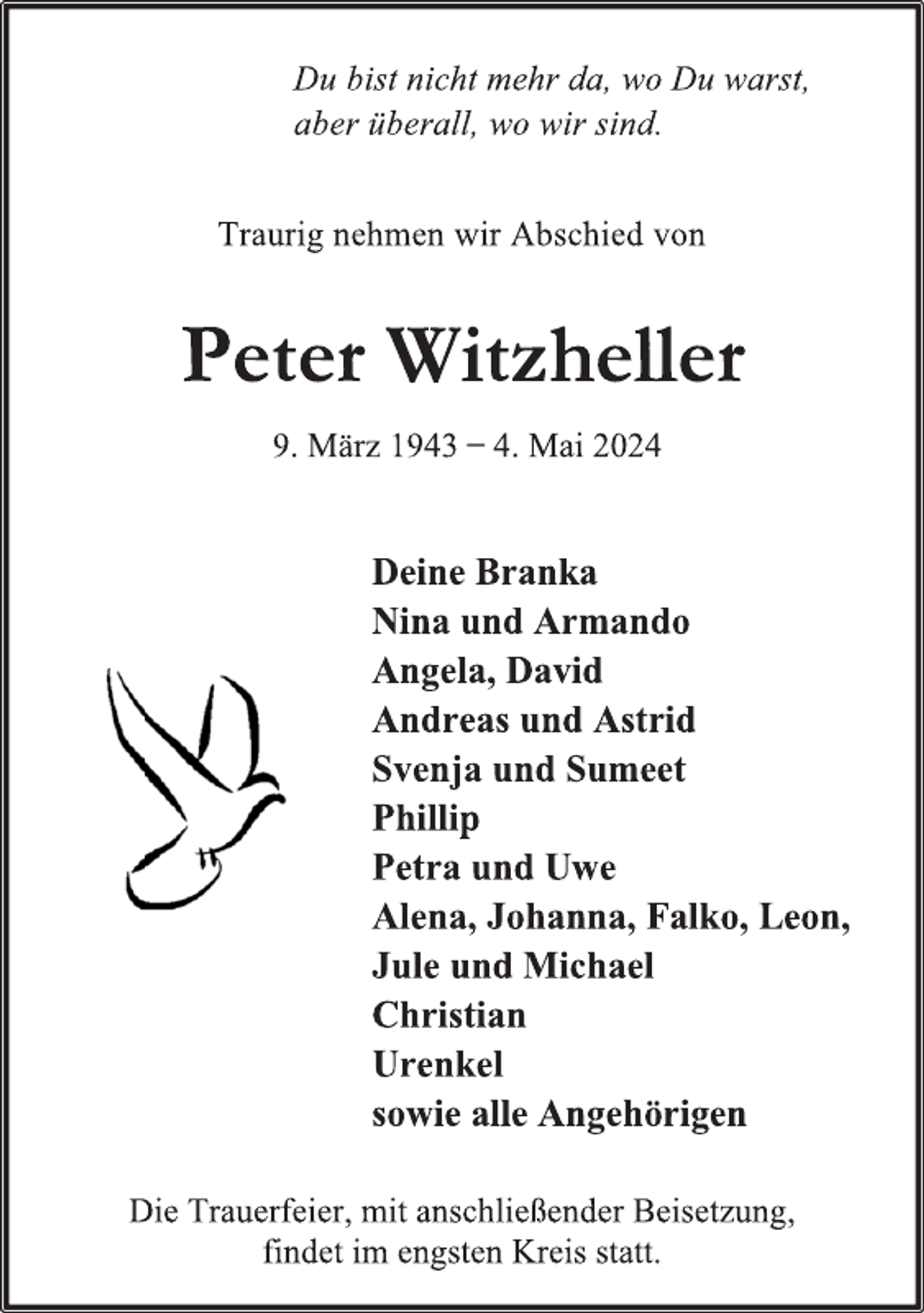 Du bist nicht mehr da, wo Du warst,
aber überall, wo wir sind.

Traurig nehmen wir Abschied von

Peter Witzheller

9. März 1943 – 4. Mai 2024

Deine Branka
Nina und Armando
Angela, David
Andreas und Astrid
Svenja und Sumeet
Phillip
Petra und Uwe
Alena, Johanna, Falko, Leon,
Jule und Michael
Christian
Urenkel
sowie alle Angehörigen

Die Trauerfeier, mit anschließender Beisetzung,
findet im engsten Kreis statt.